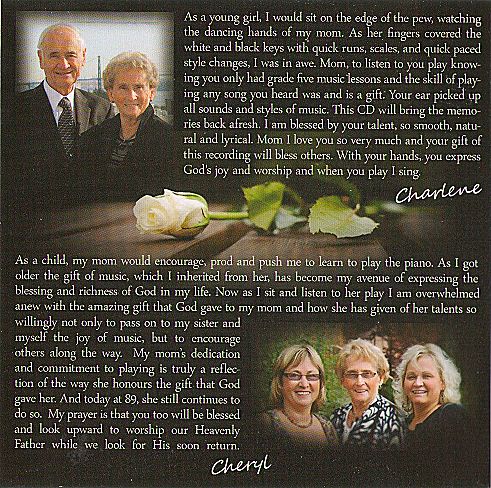 As a young girl, I would sit on the edge of the pew, watching the dancing hands of my mom. As her fingers covered the white and black keys with quick runs, scales, and quick paced style changes, I was in awe. Mom, to listen to you play knowing you only had grade five music lessons and the skill of playing any song you heard was and is a gift. Your ear picked up all sounds and styles of music. This CD will bring the memories back afresh. I am blessed by your talent, so smooth, natural and lyrical. Mom I love you so very much and your gift of this recording will bless others. With your hands, you express God's joy and worship and when you play I sing.

Charlene

As a child, my mom would encourage, prod and push me to learn to play the piano. As I got older the gift of music, which I inherited from her, has become my avenue of expressing the blessing and richness of God in my life. Now as I sit and listen to her play I am overwhelmed anew with the amazing gift that God gave to my mom and how she has given of her talents so willingly not only to pass on to my sister and myself the joy of music, but to encourage others along the way. My mom's dedication and commitment to playing is truly a reflection of the way she honours the gift that God gave her. And today at 89, she still continues to do so. My prayer is that you too will be blessed and look upward to worship our Heavenly Father while we look for His soon return.

Cheryl